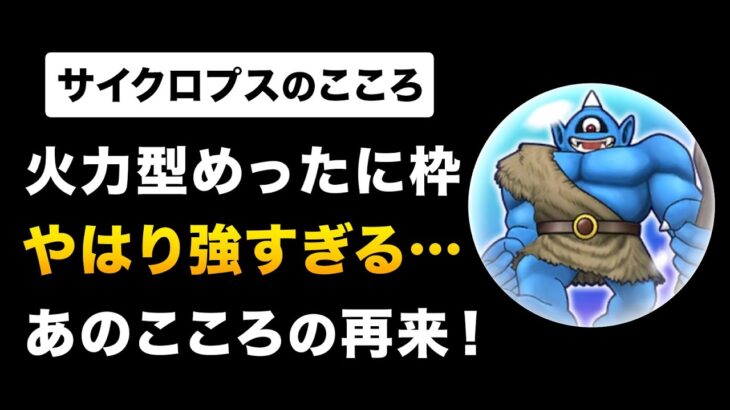 サイクロプスのこころ

火力型めったに枠

やはり強すぎる…

あのこころの再来！